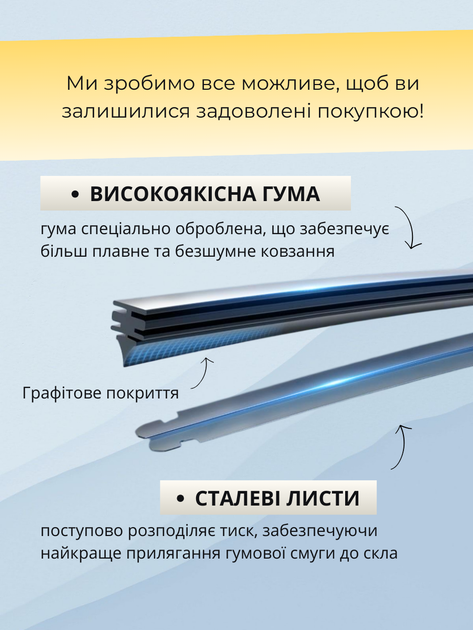 Ми зробимо все можливе, щоб ви залишилися задоволені покупкою!

• ВИСОКОЯКІСНА ГУМА

гума спеціально оброблена, що забезпечує більш плавне та безшумне ковзання

Графітове покриття

• СТАЛЕВІ ЛИСТИ

поступово розподіляє тиск, забезпечуючи найкраще прилягання гумової смуги до скла